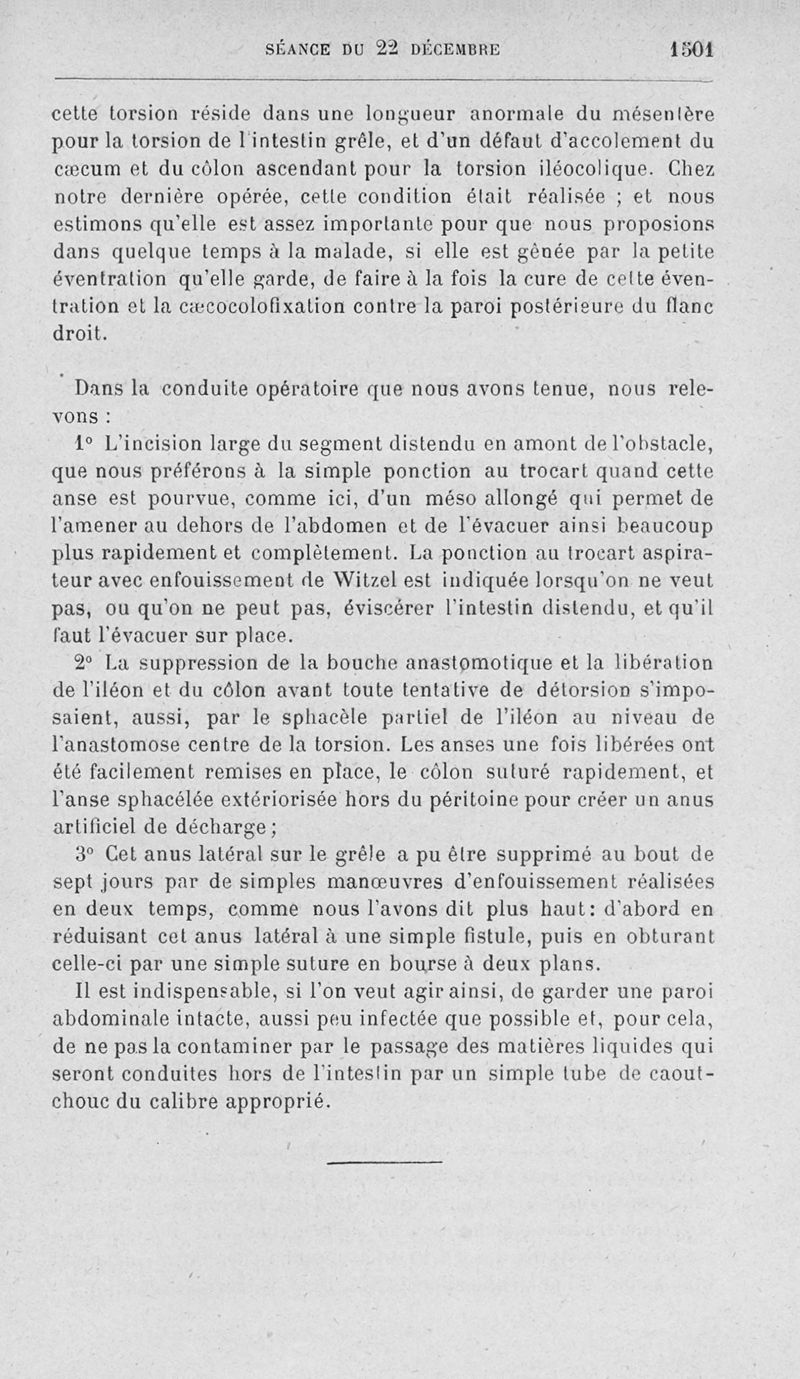 SÉANCE DU 22 DÉCEMBRE 1501

cette torsion réside dans une longueur anormale du mésentère pour la torsion de l'intestin grêle, et d'un défaut d'accolement du cæcum et du côlon ascendant pour la torsion iléocolique. Chez notre dernière opérée, cette condition était réalisée ; et nous estimons qu'elle est assez importante pour que nous proposions dans quelque temps à la malade, si elle est gênée par la petite éventration qu'elle garde, de faire à la fois la cure de cette éventration et la cæcocolofixation contre la paroi postérieure du flanc droit.

Dans la conduite opératoire que nous avons tenue, nous relevons :

1° L'incision large du segment distendu en amont de l'obstacle, que nous préférons à la simple ponction au trocart quand cette anse est pourvue, comme ici, d'un méso allongé qui permet de l'amener au dehors de l'abdomen et de l'évacuer ainsi beaucoup plus rapidement et complètement. La ponction au trocart aspirateur avec enfouissement de Witzel est indiquée lorsqu'on ne veut pas, ou qu'on ne peut pas, éviscérer l'intestin distendu, et qu'il faut l'évacuer sur place.

2° La suppression de la bouche anastomotique et la libération de l'iléon et du côlon avant toute tentative de détorsion s'imposaient, aussi, par le sphacèle partiel de l'iléon au niveau de l'anastomose centre de la torsion. Les anses une fois libérées ont été facilement remises en place, le côlon suturé rapidement, et l'anse sphacélée extériorisée hors du péritoine pour créer un anus artificiel de décharge ;

3° Cet anus latéral sur le grêle a pu être supprimé au bout de sept jours par de simples manœuvres d'enfouissement réalisées en deux temps, comme nous l'avons dit plus haut : d'abord en réduisant cet anus latéral à une simple fistule, puis en obturant celle-ci par une simple suture en bourse à deux plans.

Il est indispensable, si l'on veut agir ainsi, de garder une paroi abdominale intacte, aussi peu infectée que possible et, pour cela, de ne pas la contaminer par le passage des matières liquides qui seront conduites hors de l'intestin par un simple tube de caoutchouc du calibre approprié.